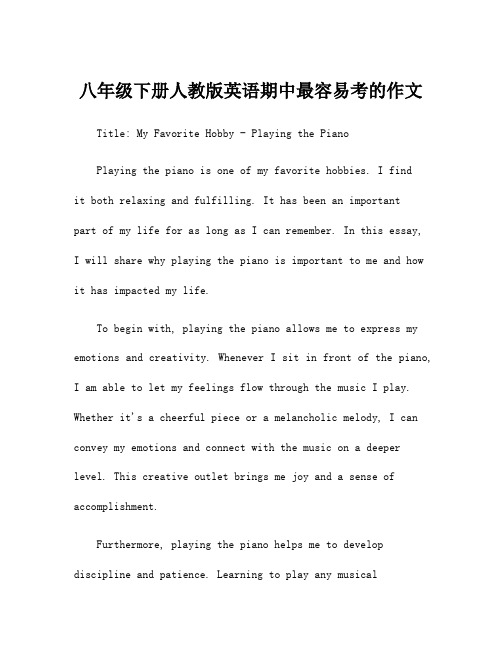 八年级下册人教版英语期中最容易考的作文

Title: My Favorite Hobby - Playing the Piano

Playing the piano is one of my favorite hobbies. I find it both relaxing and fulfilling. It has been an important part of my life for as long as I can remember. In this essay, I will share why playing the piano is important to me and how it has impacted my life.

To begin with, playing the piano allows me to express my emotions and creativity. Whenever I sit in front of the piano, I am able to let my feelings flow through the music I play. Whether it's a cheerful piece or a melancholic melody, I can convey my emotions and connect with the music on a deeper level. This creative outlet brings me joy and a sense of accomplishment.

Furthermore, playing the piano helps me to develop discipline and patience. Learning to play any musical